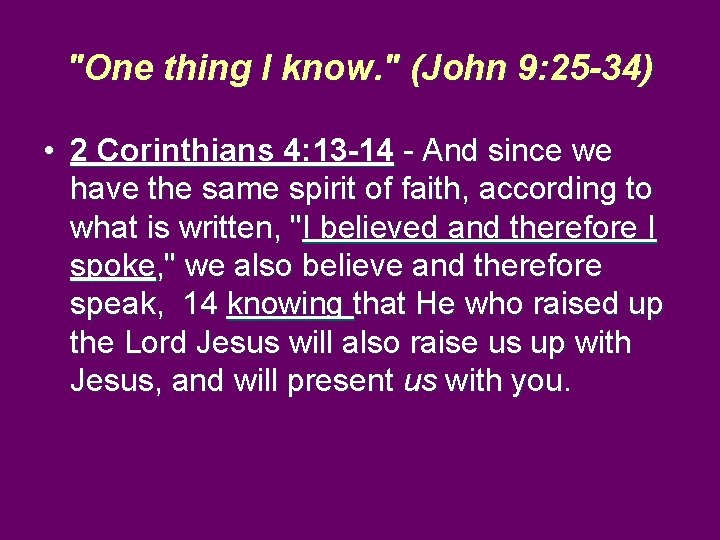 "One thing I know." (John 9:25-34)

• 2 Corinthians 4:13-14 - And since we have the same spirit of faith, according to what is written, "I believed and therefore I spoke," we also believe and therefore speak, 14 knowing that He who raised up the Lord Jesus will also raise us up with Jesus, and will present us with you.